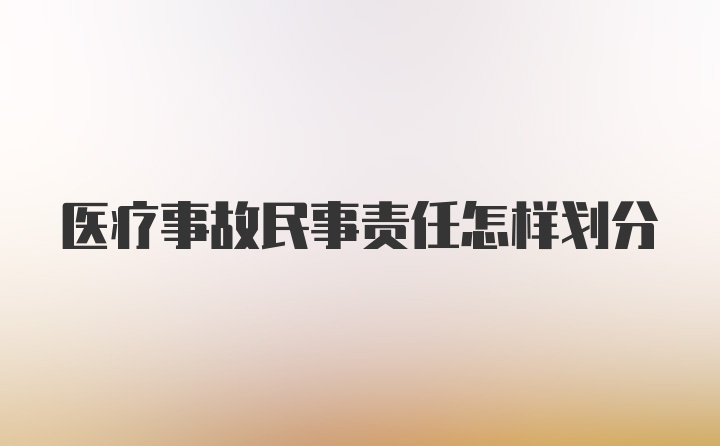 医疗事故民事责任怎样划分